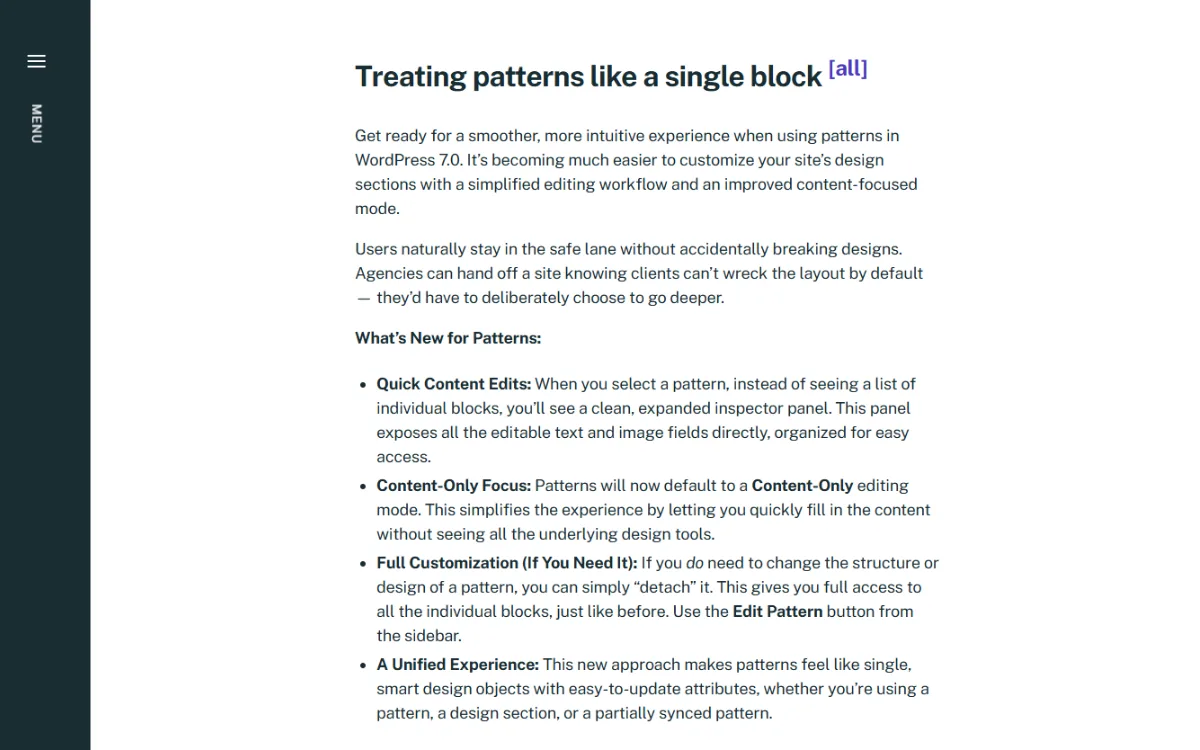 MENU

Treating patterns like a single block [all]

Get ready for a smoother, more intuitive experience when using patterns in WordPress 7.0. It's becoming much easier to customize your site's design sections with a simplified editing workflow and an improved content-focused mode.

Users naturally stay in the safe lane without accidentally breaking designs. Agencies can hand off a site knowing clients can't wreck the layout by default — they'd have to deliberately choose to go deeper.

What's New for Patterns:

- Quick Content Edits: When you select a pattern, instead of seeing a list of individual blocks, you'll see a clean, expanded inspector panel. This panel exposes all the editable text and image fields directly, organized for easy access.
- Content-Only Focus: Patterns will now default to a Content-Only editing mode. This simplifies the experience by letting you quickly fill in the content without seeing all the underlying design tools.
- Full Customization (If You Need It): If you do need to change the structure or design of a pattern, you can simply "detach" it. This gives you full access to all the individual blocks, just like before. Use the Edit Pattern button from the sidebar.
- A Unified Experience: This new approach makes patterns feel like single, smart design objects with easy-to-update attributes, whether you're using a pattern, a design section, or a partially synced pattern.